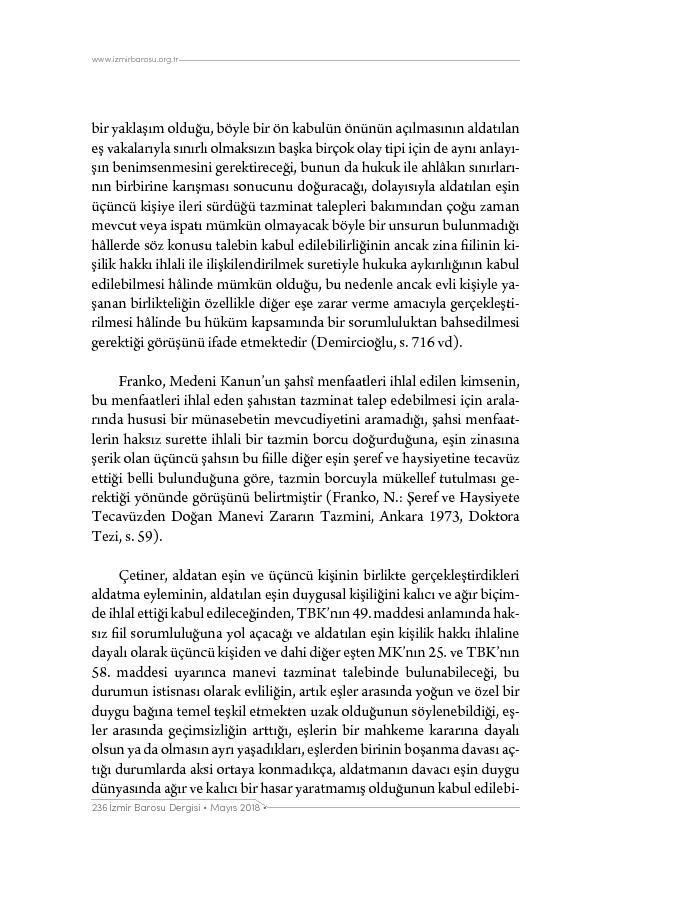 www.izmirbarosu.org.tr

bir yaklaşım olduğu, böyle bir ön kabulün önünün açılmasının aldatılan eş vakalarıyla sınırlı olmaksızın başka birçok olay tipi için de aynı anlayışın benimsenmesini gerektireceği, bunun da hukuk ile ahlâkın sınırlarının birbirine karışması sonucunu doğuracağı, dolayısıyla aldatılan eşin üçüncü kişiye ileri sürdüğü tazminat talepleri bakımından çoğu zaman mevcut veya ispatı mümkün olmayacak böyle bir unsurun bulunmadığı hâllerde söz konusu talebin kabul edilebilirliğinin ancak zina fiilinin kişilik hakkı ihlali ile ilişkilendirilmek suretiyle hukuka aykırılığının kabul edilebilmesi hâlinde mümkün olduğu, bu nedenle ancak evli kişiyle yaşanan birlikteliğin özellikle diğer eşe zarar verme amacıyla gerçekleştirilmesi hâlinde bu hüküm kapsamında bir sorumluluktan bahsedilmesi gerektiği görüşünü ifade etmektedir (Demircioğlu, s. 716 vd).

Franko, Medeni Kanun'un şahsî menfaatleri ihlal edilen kimsenin, bu menfaatleri ihlal eden şahıstan tazminat talep edebilmesi için aralarında hususi bir münasebetin mevcudiyetini aramadığı, şahsi menfaatlerin haksız surette ihlali bir tazmin borcu doğurduğuna, eşin zinasına şerik olan üçüncü şahsın bu fiille diğer eşin şeref ve haysiyetine tecavüz ettiği belli bulunduğuna göre, tazmin borcuyla mükellef tutulması gerektiği yönünde görüşünü belirtmiştir (Franko, N.: Şeref ve Haysiyete Tecavüzden Doğan Manevi Zararın Tazmini, Ankara 1973, Doktora Tezi, s. 59).

Çetiner, aldatan eşin ve üçüncü kişinin birlikte gerçekleştirdikleri aldatma eyleminin, aldatılan eşin duygusal kişiliğini kalıcı ve ağır biçimde ihlal ettiği kabul edileceğinden, TBK'nın 49. maddesi anlamında haksız fiil sorumluluğuna yol açacağı ve aldatılan eşin kişilik hakkı ihlaline dayalı olarak üçüncü kişiden ve dahi diğer eşten MK'nın 25. ve TBK'nın 58. maddesi uyarınca manevi tazminat talebinde bulunabileceği, bu durumun istisnası olarak evliliğin, artık eşler arasında yoğun ve özel bir duygu bağına temel teşkil etmekten uzak olduğunun söylenebildiği, eşler arasında geçimsizliğin arttığı, eşlerin bir mahkeme kararına dayalı olsun ya da olmasın ayrı yaşadıkları, eşlerden birinin boşanma davası açtığı durumlarda aksi ortaya konmadıkça, aldatmanın davacı eşin duygu dünyasında ağır ve kalıcı bir hasar yaratmamış olduğunun kabul edilebi-

236 İzmir Barosu Dergisi • Mayıs 2018